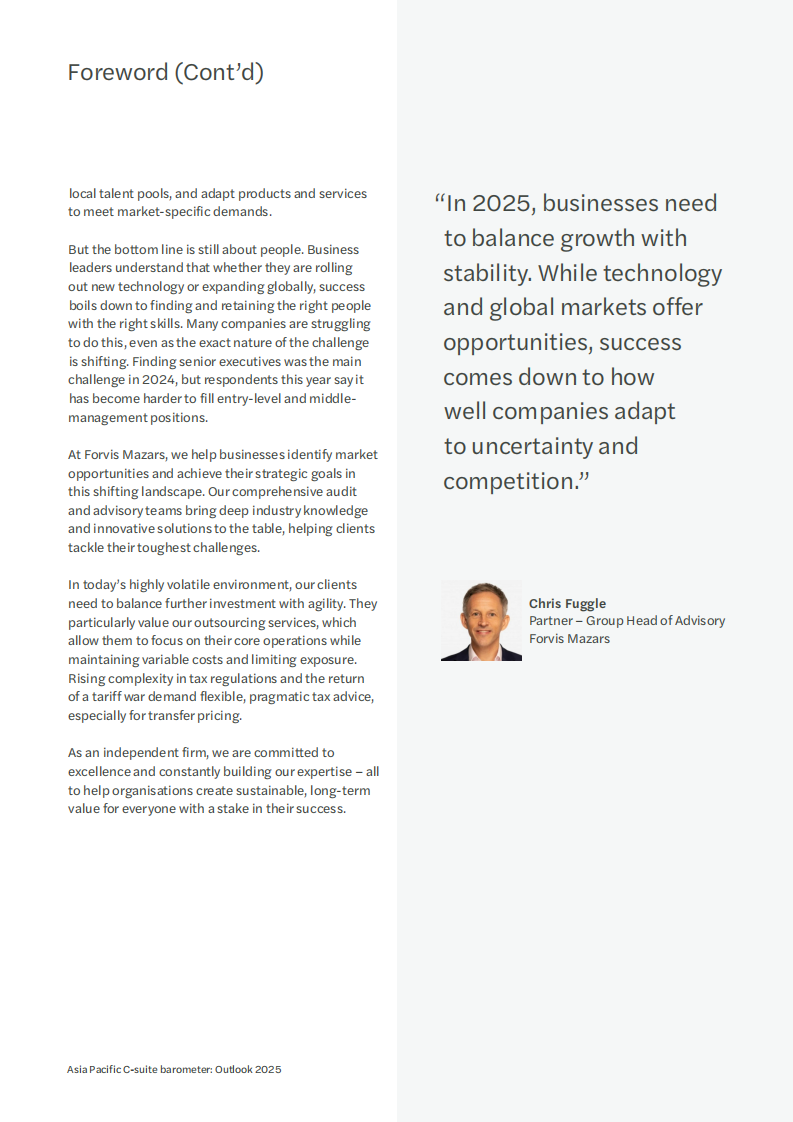 Foreword (Cont'd)

local talent pools, and adapt products and services to meet market-specific demands.

But the bottom line is still about people. Business leaders understand that whether they are rolling out new technology or expanding globally, success boils down to finding and retaining the right people with the right skills. Many companies are struggling to do this, even as the exact nature of the challenge is shifting. Finding senior executives was the main challenge in 2024, but respondents this year say it has become harder to fill entry-level and middle-management positions.

At Forvis Mazars, we help businesses identify market opportunities and achieve their strategic goals in this shifting landscape. Our comprehensive audit and advisory teams bring deep industry knowledge and innovative solutions to the table, helping clients tackle their toughest challenges.

In today's highly volatile environment, our clients need to balance further investment with agility. They particularly value our outsourcing services, which allow them to focus on their core operations while maintaining variable costs and limiting exposure. Rising complexity in tax regulations and the return of a tariff war demand flexible, pragmatic tax advice, especially for transfer pricing.

As an independent firm, we are committed to excellence and constantly building our expertise – all to help organisations create sustainable, long-term value for everyone with a stake in their success.

"In 2025, businesses need to balance growth with stability. While technology and global markets offer opportunities, success comes down to how well companies adapt to uncertainty and competition."

Chris Fuggle
Partner – Group Head of Advisory
Forvis Mazars

Asia Pacific C-suite barometer: Outlook 2025